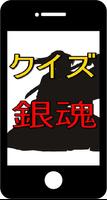 クイズ
銀魂